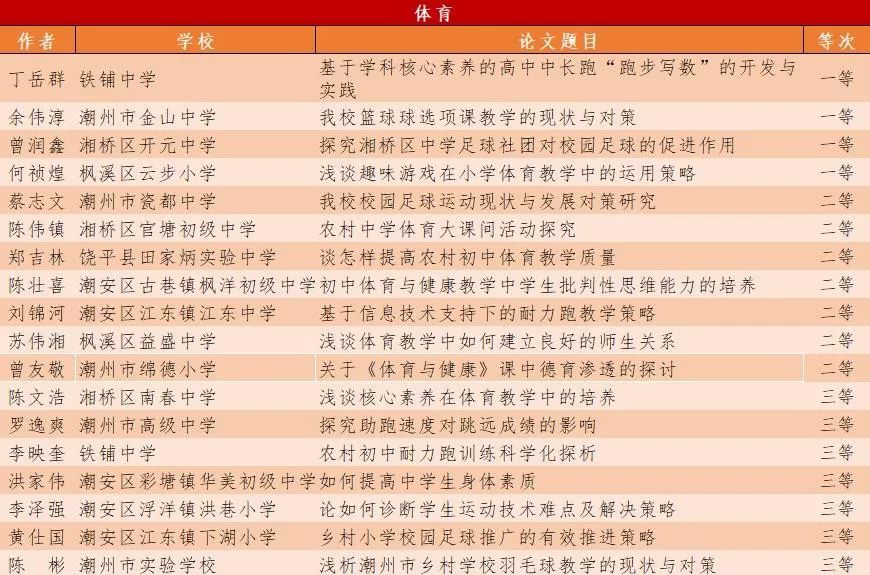 体育

| 作者 | 学校 | 论文题目 | 等次 |
|---|---|---|---|
| 丁岳群 | 铁铺中学 | 基于学科核心素养的高中中长跑“跑步写数”的开发与实践 | 一等 |
| 余伟淳 | 潮州市金山中学 | 我校篮球球选项课教学的现状与对策 | 一等 |
| 曾润鑫 | 湘桥区开元中学 | 探究湘桥区中学足球社团对校园足球的促进作用 | 一等 |
| 何祯煌 | 枫溪区云步小学 | 浅谈趣味游戏在小学体育教学中的运用策略 | 一等 |
| 蔡志文 | 潮州市瓷都中学 | 我校校园足球运动现状与发展对策研究 | 二等 |
| 陈伟镇 | 湘桥区官塘初级中学 | 农村中学体育大课间活动探究 | 二等 |
| 郑吉林 | 饶平县田家炳实验中学 | 谈怎样提高农村初中体育教学质量 | 二等 |
| 陈壮喜 | 潮安区古巷镇枫洋初级中学 | 初中体育与健康教学中学生批判性思维能力的培养 | 二等 |
| 刘锦河 | 潮安区江东镇江东中学 | 基于信息技术支持下的耐力跑教学策略 | 二等 |
| 苏伟湘 | 枫溪区益盛中学 | 浅谈体育教学中如何建立良好的师生关系 | 二等 |
| 曾友敬 | 潮州市绵德小学 | 关于《体育与健康》课中德育渗透的探讨 | 二等 |
| 陈文浩 | 湘桥区南春中学 | 浅谈核心素养在体育教学中的培养 | 三等 |
| 罗逸爽 | 潮州市高级中学 | 探究助跑速度对跳远成绩的影响 | 三等 |
| 李映奎 | 铁铺中学 | 农村初中耐力跑训练科学化探析 | 三等 |
| 洪家伟 | 潮安区彩塘镇华美初级中学 | 如何提高中学生身体素质 | 三等 |
| 李泽强 | 潮安区浮洋镇洪巷小学 | 论如何诊断学生运动技术难点及解决策略 | 三等 |
| 黄仕国 | 潮安区江东镇下湖小学 | 乡村小学校园足球推广的有效推进策略 | 三等 |
| 陈　彬 | 潮州市实验学校 | 浅析潮州市乡村学校羽毛球教学的现状与对策 | 三等 |